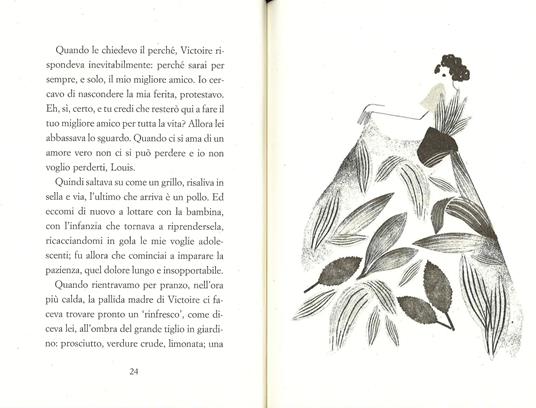 Quando le chiedevo il perché, Victoire rispondeva inevitabilmente: perché sarai per sempre, e solo, il mio migliore amico. Io cercavo di nascondere la mia ferita, protestavo. Eh, sì, certo, e tu credi che resterò qui a fare il tuo migliore amico per tutta la vita? Allora lei abbassava lo sguardo. Quando ci si ama di un amore vero non ci si può perdere e io non voglio perderti, Louis.

Quindi saltava su come un grillo, risaliva in sella e via, l'ultimo che arriva è un pollo. Ed eccomi di nuovo a lottare con la bambina, con l'infanzia che tornava a riprendersela, ricacciandomi in gola le mie voglie adolescenti; fu allora che cominciai a imparare la pazienza, quel dolore lungo e insopportabile.

Quando rientravamo per pranzo, nell'ora più calda, la pallida madre di Victoire ci faceva trovare pronto un 'rinfresco', come diceva lei, all'ombra del grande tiglio in giardino: prosciutto, verdure crude, limonata; una

24